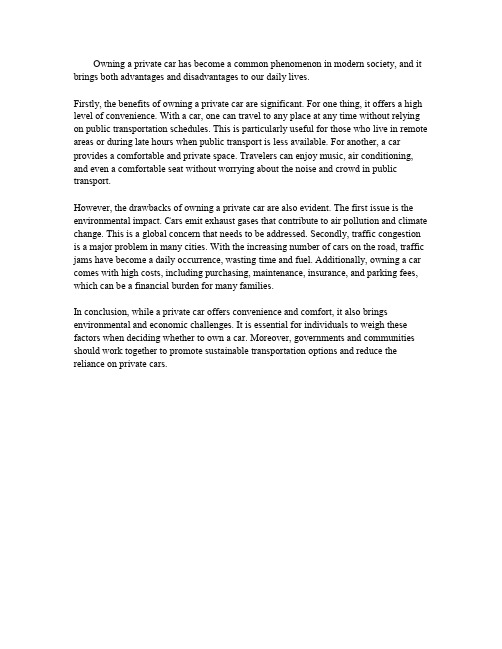 Owning a private car has become a common phenomenon in modern society, and it brings both advantages and disadvantages to our daily lives.

Firstly, the benefits of owning a private car are significant. For one thing, it offers a high level of convenience. With a car, one can travel to any place at any time without relying on public transportation schedules. This is particularly useful for those who live in remote areas or during late hours when public transport is less available. For another, a car provides a comfortable and private space. Travelers can enjoy music, air conditioning, and even a comfortable seat without worrying about the noise and crowd in public transport.

However, the drawbacks of owning a private car are also evident. The first issue is the environmental impact. Cars emit exhaust gases that contribute to air pollution and climate change. This is a global concern that needs to be addressed. Secondly, traffic congestion is a major problem in many cities. With the increasing number of cars on the road, traffic jams have become a daily occurrence, wasting time and fuel. Additionally, owning a car comes with high costs, including purchasing, maintenance, insurance, and parking fees, which can be a financial burden for many families.

In conclusion, while a private car offers convenience and comfort, it also brings environmental and economic challenges. It is essential for individuals to weigh these factors when deciding whether to own a car. Moreover, governments and communities should work together to promote sustainable transportation options and reduce the reliance on private cars.